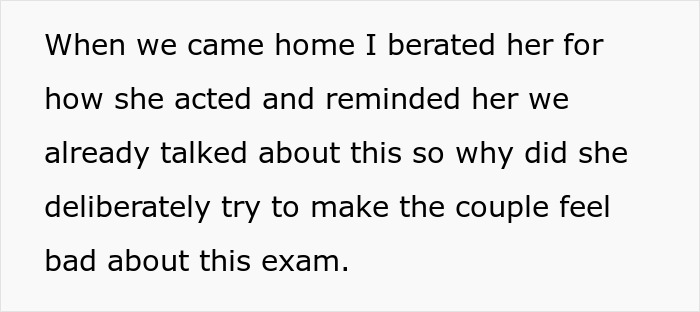 When we came home I berated her for how she acted and reminded her we already talked about this so why did she deliberately try to make the couple feel bad about this exam.